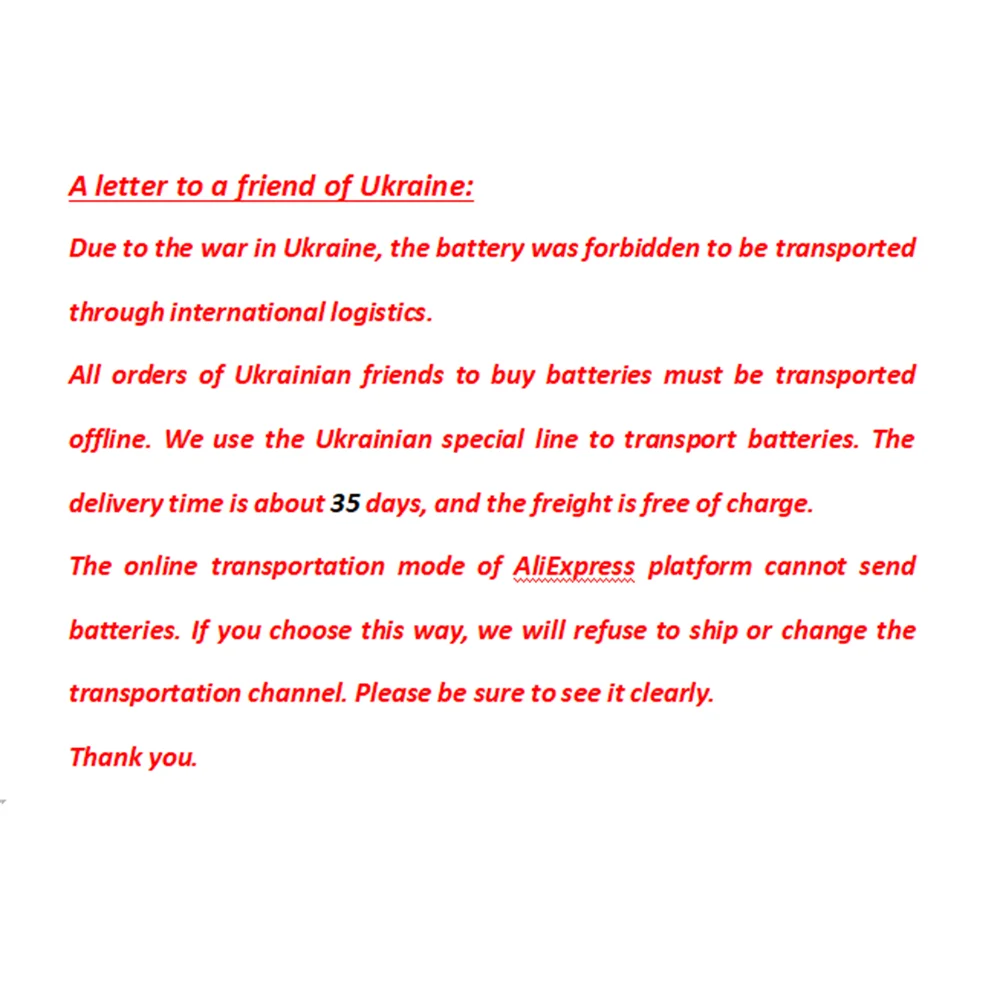 A letter to a friend of Ukraine:

Due to the war in Ukraine, the battery was forbidden to be transported through international logistics.

All orders of Ukrainian friends to buy batteries must be transported offline. We use the Ukrainian special line to transport batteries. The delivery time is about 35 days, and the freight is free of charge.

The online transportation mode of AliExpress platform cannot send batteries. If you choose this way, we will refuse to ship or change the transportation channel. Please be sure to see it clearly.

Thank you.